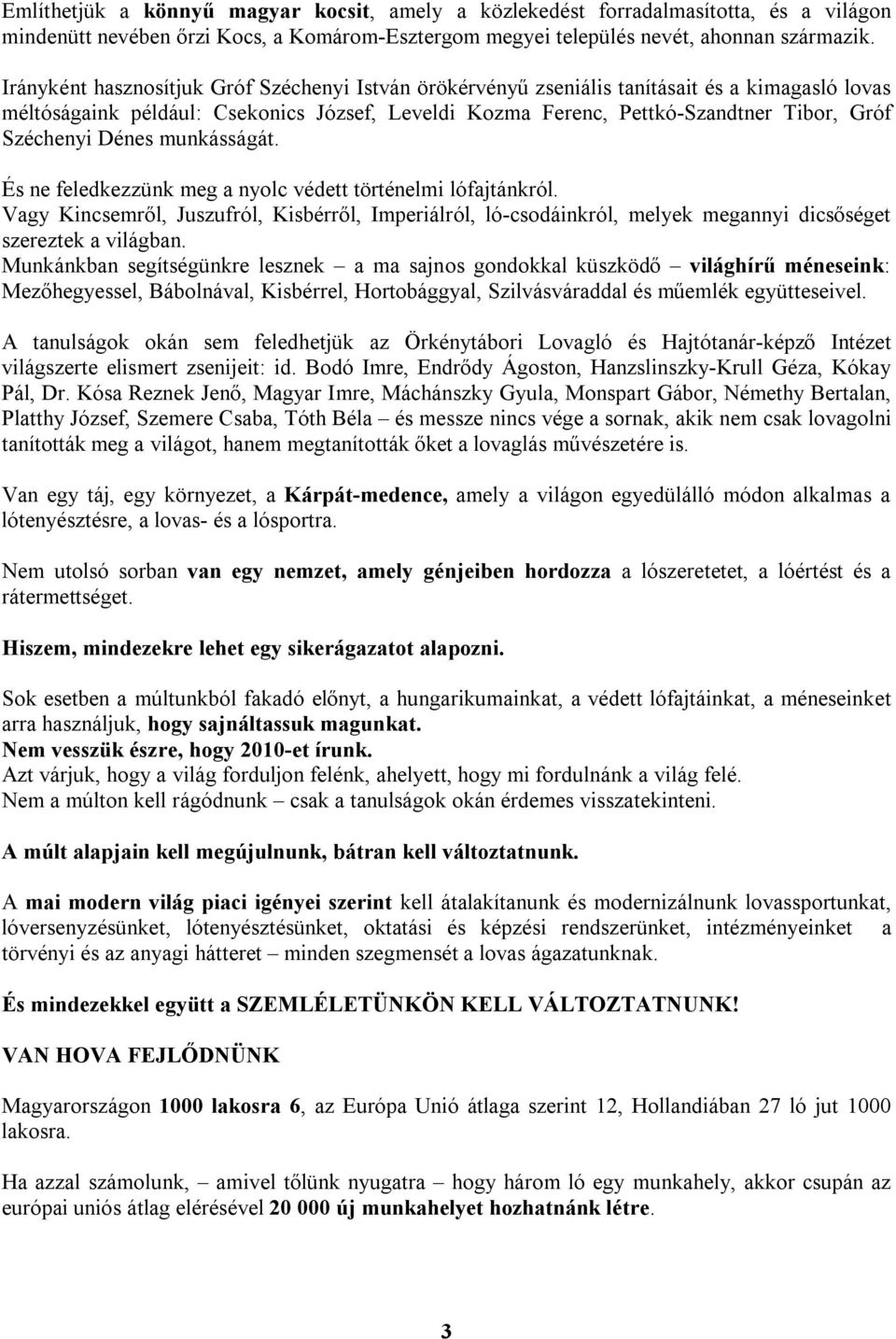 Említhetjük a könnyű magyar kocsit, amely a közlekedést forradalmasította, és a világon mindenütt nevében őrzi Kocs, a Komárom-Esztergom megyei település nevét, ahonnan származik.

Irányként hasznosítjuk Gróf Széchenyi István örökérvényű zseniális tanításait és a kimagasló lovas méltóságaink például: Csekonics József, Leveldi Kozma Ferenc, Pettkó-Szandtner Tibor, Gróf Széchenyi Dénes munkásságát.

És ne feledkezzünk meg a nyolc védett történelmi lófajtánkról.
Vagy Kincsemről, Juszufról, Kisbérről, Imperiálról, ló-csodáinkról, melyek megannyi dicsőséget szereztek a világban.
Munkánkban segítségünkre lesznek – a ma sajnos gondokkal küszködő – világhírű méneseink: Mezőhegyessel, Bábolnával, Kisbérrel, Hortobággyal, Szilvásváraddal és műemlék együtteseivel.

A tanulságok okán sem feledhetjük az Örkénytábori Lovagló és Hajtótanár-képző Intézet világszerte elismert zsenijeit: id. Bodó Imre, Endrődy Ágoston, Hanzslinszky-Krull Géza, Kókay Pál, Dr. Kósa Reznek Jenő, Magyar Imre, Máchánszky Gyula, Monspart Gábor, Némethy Bertalan, Platthy József, Szemere Csaba, Tóth Béla – és messze nincs vége a sornak, akik nem csak lovagolni tanították meg a világot, hanem megtanították őket a lovaglás művészetére is.

Van egy táj, egy környezet, a Kárpát-medence, amely a világon egyedülálló módon alkalmas a lótenyésztésre, a lovas- és a lósportra.

Nem utolsó sorban van egy nemzet, amely génjeiben hordozza a lószeretetet, a lóértést és a rátermettséget.

Hiszem, mindezekre lehet egy sikerágazatot alapozni.

Sok esetben a múltunkból fakadó előnyt, a hungarikumainkat, a védett lófajtáinkat, a méneseinket arra használjuk, hogy sajnáltassuk magunkat.
Nem vesszük észre, hogy 2010-et írunk.
Azt várjuk, hogy a világ forduljon felénk, ahelyett, hogy mi fordulnánk a világ felé.
Nem a múlton kell rágódnunk – csak a tanulságok okán érdemes visszatekinteni.

A múlt alapjain kell megújulnunk, bátran kell változtatnunk.

A mai modern világ piaci igényei szerint kell átalakítanunk és modernizálnunk lovassportunkat, lóversenyzésünket, lótenyésztésünket, oktatási és képzési rendszerünket, intézményeinket a törvényi és az anyagi hátteret – minden szegmensét a lovas ágazatunknak.

És mindezekkel együtt a SZEMLÉLETÜNKÖN KELL VÁLTOZTATNUNK!

VAN HOVA FEJLŐDNÜNK

Magyarországon 1000 lakosra 6, az Európa Unió átlaga szerint 12, Hollandiában 27 ló jut 1000 lakosra.

Ha azzal számolunk, – amivel tőlünk nyugatra – hogy három ló egy munkahely, akkor csupán az európai uniós átlag elérésével 20 000 új munkahelyet hozhatnánk létre.

3